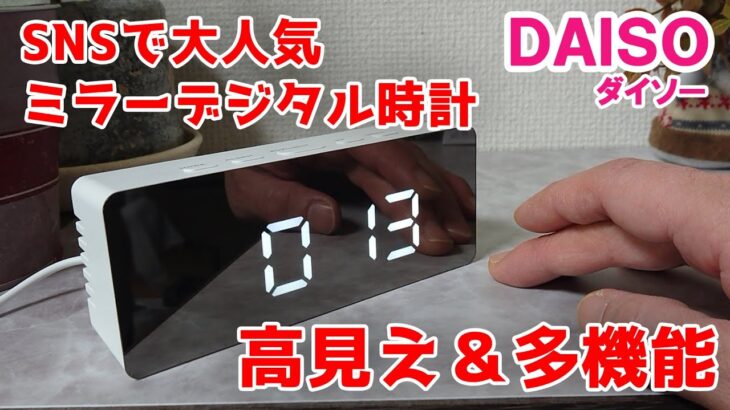 SNSで大人気
ミラーデジタル時計

DAISO
ダイソー

0 13

高見え＆多機能